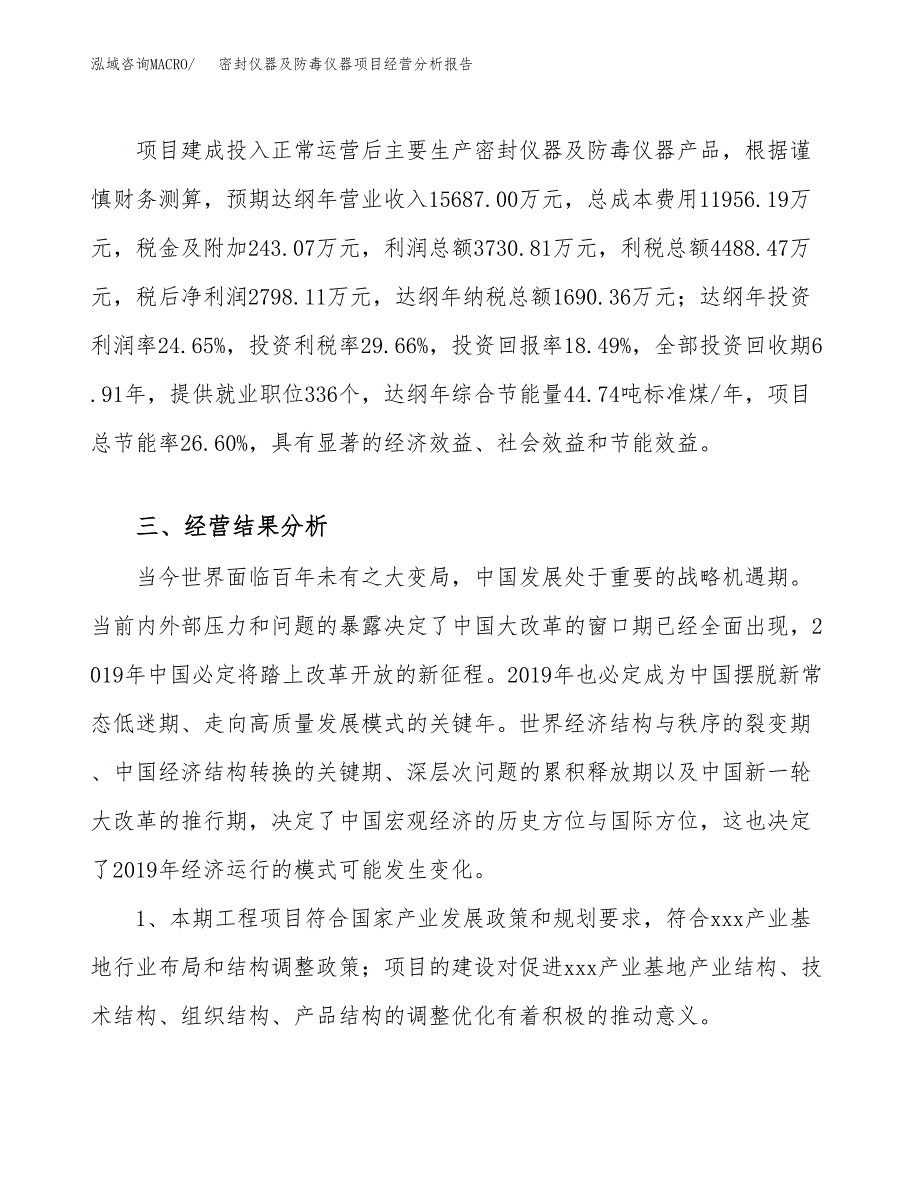 泓域咨询MACRO/ 密封仪器及防毒仪器项目经营分析报告

项目建成投入正常运营后主要生产密封仪器及防毒仪器产品，根据谨慎财务测算，预期达纲年营业收入15687.00万元，总成本费用11956.19万元，税金及附加243.07万元，利润总额3730.81万元，利税总额4488.47万元，税后净利润2798.11万元，达纲年纳税总额1690.36万元；达纲年投资利润率24.65%，投资利税率29.66%，投资回报率18.49%，全部投资回收期6.91年，提供就业职位336个，达纲年综合节能量44.74吨标准煤/年，项目总节能率26.60%，具有显著的经济效益、社会效益和节能效益。

三、经营结果分析

当今世界面临百年未有之大变局，中国发展处于重要的战略机遇期。当前内外部压力和问题的暴露决定了中国大改革的窗口期已经全面出现，2019年中国必定将踏上改革开放的新征程。2019年也必定成为中国摆脱新常态低迷期、走向高质量发展模式的关键年。世界经济结构与秩序的裂变期、中国经济结构转换的关键期、深层次问题的累积释放期以及中国新一轮大改革的推行期，决定了中国宏观经济的历史方位与国际方位，这也决定了2019年经济运行的模式可能发生变化。

1、本期工程项目符合国家产业发展政策和规划要求，符合xxx产业基地行业布局和结构调整政策；项目的建设对促进xxx产业基地产业结构、技术结构、组织结构、产品结构的调整优化有着积极的推动意义。